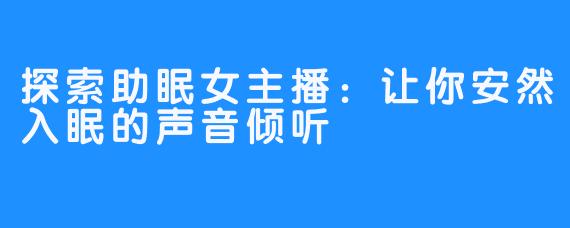 探索助眠女主播：让你安然入眠的声音倾听